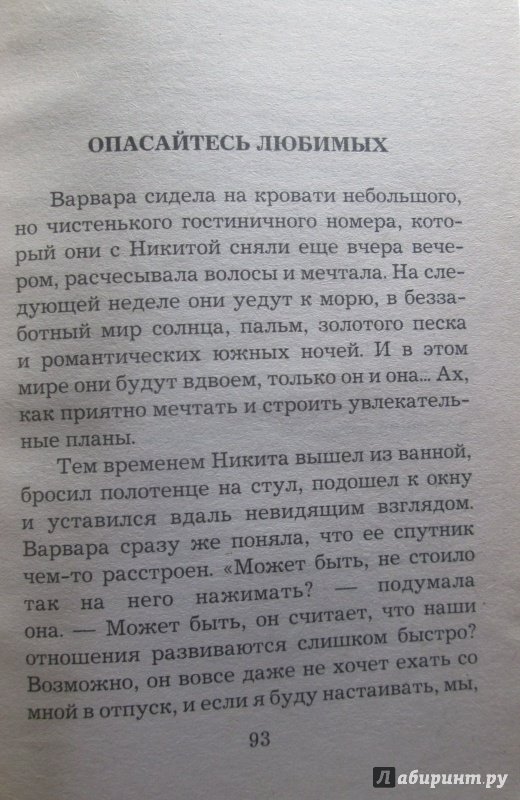 ОПАСАЙТЕСЬ ЛЮБИМЫХ

Варвара сидела на кровати небольшого, но чистенького гостиничного номера, который они с Никитой сняли еще вчера вечером, расчесывала волосы и мечтала. На следующей неделе они уедут к морю, в беззаботный мир солнца, пальм, золотого песка и романтических южных ночей. И в этом мире они будут вдвоем, только он и она... Ах, как приятно мечтать и строить увлекательные планы.

Тем временем Никита вышел из ванной, бросил полотенце на стул, подошел к окну и уставился вдаль невидящим взглядом. Варвара сразу же поняла, что ее спутник чем-то расстроен. «Может быть, не стоило так на него нажимать? — подумала она. — Может быть, он считает, что наши отношения развиваются слишком быстро? Возможно, он вовсе даже не хочет ехать со мной в отпуск, и если я буду настаивать, мы,

93

Лабиринт.ру